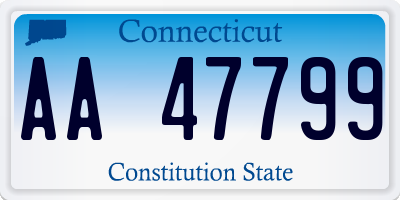 Connecticut

AA 47799

Constitution State